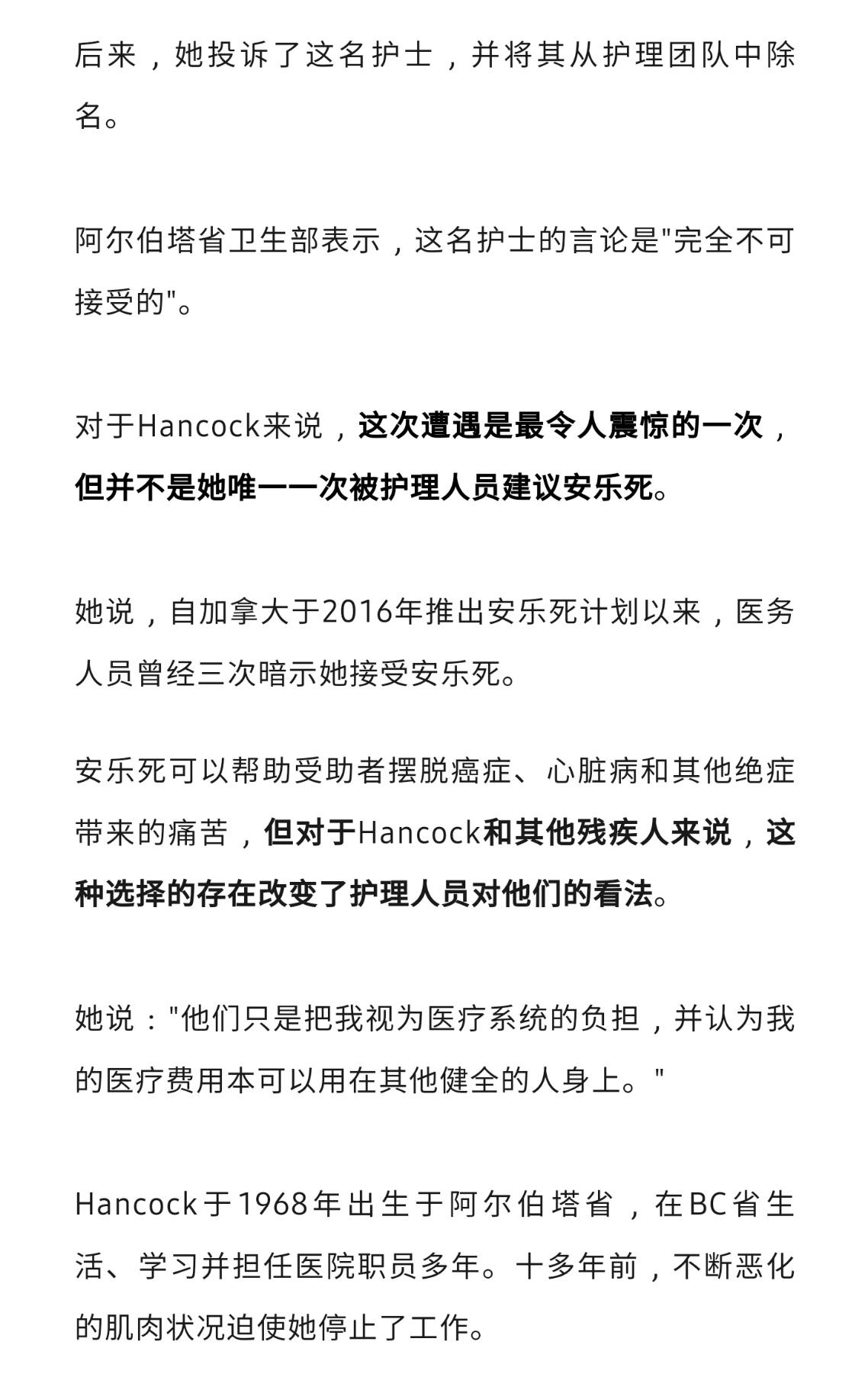 后来，她投诉了这名护士，并将其从护理团队中除名。

阿尔伯塔省卫生部表示，这名护士的言论是"完全不可接受的"。

对于Hancock来说，这次遭遇是最令人震惊的一次，但并不是她唯一一次被护理人员建议安乐死。

她说，自加拿大于2016年推出安乐死计划以来，医务人员曾经三次暗示她接受安乐死。

安乐死可以帮助受助者摆脱癌症、心脏病和其他绝症带来的痛苦，但对于Hancock和其他残疾人来说，这种选择的存在改变了护理人员对他们的看法。

她说："他们只是把我视为医疗系统的负担，并认为我的医疗费用本可以用在其他健全的人身上。"

Hancock于1968年出生于阿尔伯塔省，在BC省生活、学习并担任医院职员多年。十多年前，不断恶化的肌肉状况迫使她停止了工作。